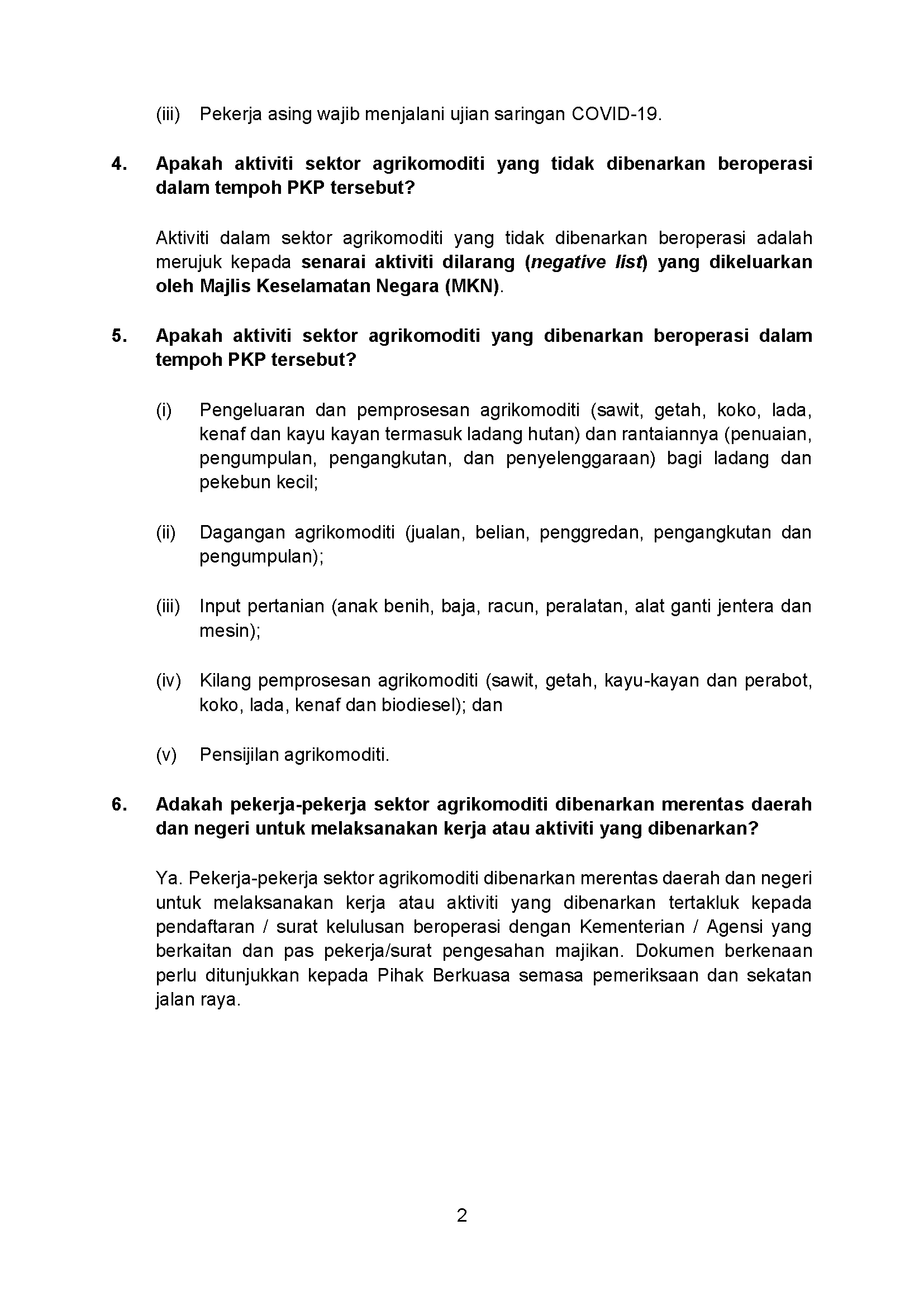 (iii) Pekerja asing wajib menjalani ujian saringan COVID-19.

4. Apakah aktiviti sektor agrikomoditi yang tidak dibenarkan beroperasi dalam tempoh PKP tersebut?

Aktiviti dalam sektor agrikomoditi yang tidak dibenarkan beroperasi adalah merujuk kepada senarai aktiviti dilarang (negative list) yang dikeluarkan oleh Majlis Keselamatan Negara (MKN).

5. Apakah aktiviti sektor agrikomoditi yang dibenarkan beroperasi dalam tempoh PKP tersebut?

(i) Pengeluaran dan pemprosesan agrikomoditi (sawit, getah, koko, lada, kenaf dan kayu kayan termasuk ladang hutan) dan rantaiannya (penuaian, pengumpulan, pengangkutan, dan penyelenggaraan) bagi ladang dan pekebun kecil;

(ii) Dagangan agrikomoditi (jualan, belian, penggredan, pengangkutan dan pengumpulan);

(iii) Input pertanian (anak benih, baja, racun, peralatan, alat ganti jentera dan mesin);

(iv) Kilang pemprosesan agrikomoditi (sawit, getah, kayu-kayan dan perabot, koko, lada, kenaf dan biodiesel); dan

(v) Pensijilan agrikomoditi.

6. Adakah pekerja-pekerja sektor agrikomoditi dibenarkan merentas daerah dan negeri untuk melaksanakan kerja atau aktiviti yang dibenarkan?

Ya. Pekerja-pekerja sektor agrikomoditi dibenarkan merentas daerah dan negeri untuk melaksanakan kerja atau aktiviti yang dibenarkan tertakluk kepada pendaftaran / surat kelulusan beroperasi dengan Kementerian / Agensi yang berkaitan dan pas pekerja/surat pengesahan majikan. Dokumen berkenaan perlu ditunjukkan kepada Pihak Berkuasa semasa pemeriksaan dan sekatan jalan raya.

2